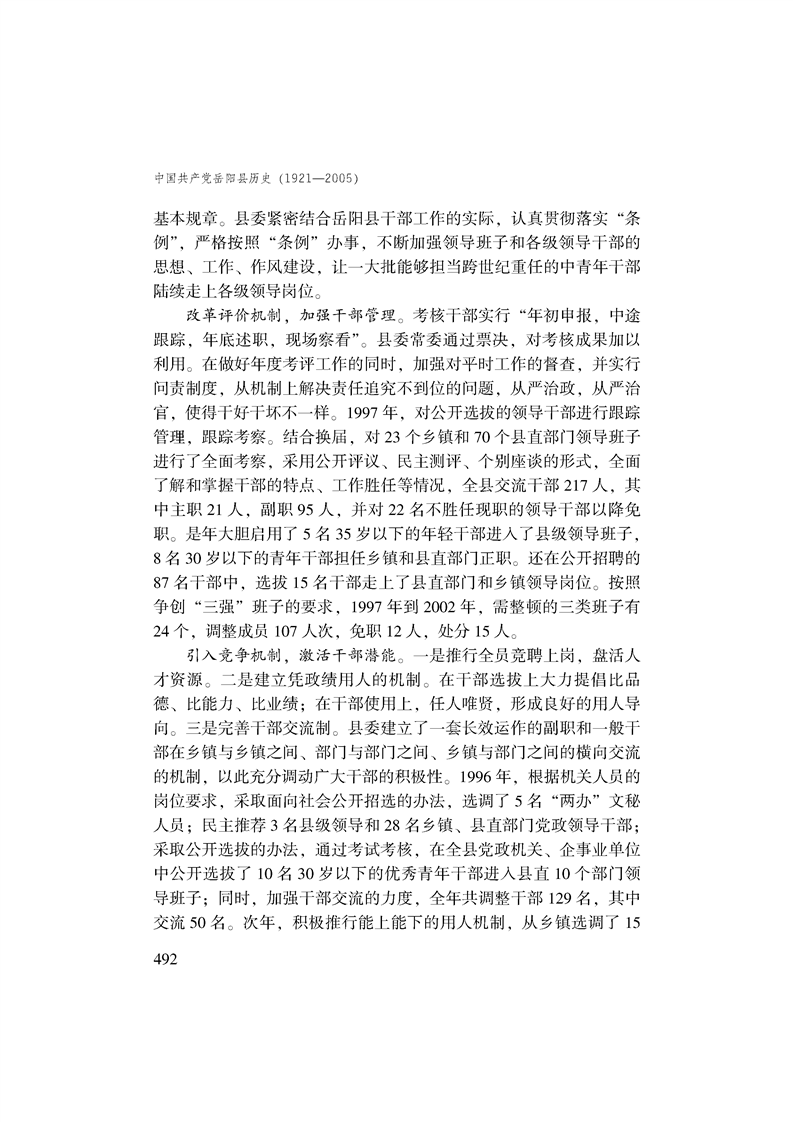 中国共产党岳阳县历史（1921—2005）

基本规章。县委紧密结合岳阳县干部工作的实际，认真贯彻落实“条例”，严格按照“条例”办事，不断加强领导班子和各级领导干部的思想、工作、作风建设，让一大批能够担当跨世纪重任的中青年干部陆续走上各级领导岗位。

改革评价机制，加强干部管理。考核干部实行“年初申报，中途跟踪，年底述职，现场察看”。县委常委通过票决，对考核成果加以利用。在做好年度考评工作的同时，加强对平时工作的督查，并实行问责制度，从机制上解决责任追究不到位的问题，从严治政，从严治官，使得干好干坏不一样。1997年，对公开选拔的领导干部进行跟踪管理，跟踪考察。结合换届，对23个乡镇和70个县直部门领导班子进行了全面考察，采用公开评议、民主测评、个别座谈的形式，全面了解和掌握干部的特点、工作胜任等情况，全县交流干部217人，其中主职21人，副职95人，并对22名不胜任现职的领导干部以降免职。是年大胆启用了5名35岁以下的年轻干部进入了县级领导班子，8名30岁以下的青年干部担任乡镇和县直部门正职。还在公开招聘的87名干部中，选拔15名干部走上了县直部门和乡镇领导岗位。按照争创“三强”班子的要求，1997年到2002年，需整顿的三类班子有24个，调整成员107人次，免职12人，处分15人。

引入竞争机制，激活干部潜能。一是推行全员竞聘上岗，盘活人才资源。二是建立凭政绩用人的机制。在干部选拔上大力提倡比品德、比能力、比业绩；在干部使用上，任人唯贤，形成良好的用人导向。三是完善干部交流制。县委建立了一套长效运作的副职和一般干部在乡镇与乡镇之间、部门与部门之间、乡镇与部门之间的横向交流的机制，以此充分调动广大干部的积极性。1996年，根据机关人员的岗位要求，采取面向社会公开招选的办法，选调了5名“两办”文秘人员；民主推荐3名县级领导和28名乡镇、县直部门党政领导干部；采取公开选拔的办法，通过考试考核，在全县党政机关、企事业单位中公开选拔了10名30岁以下的优秀青年干部进入县直10个部门领导班子；同时，加强干部交流的力度，全年共调整干部129名，其中交流50名。次年，积极推行能上能下的用人机制，从乡镇选调了15

492